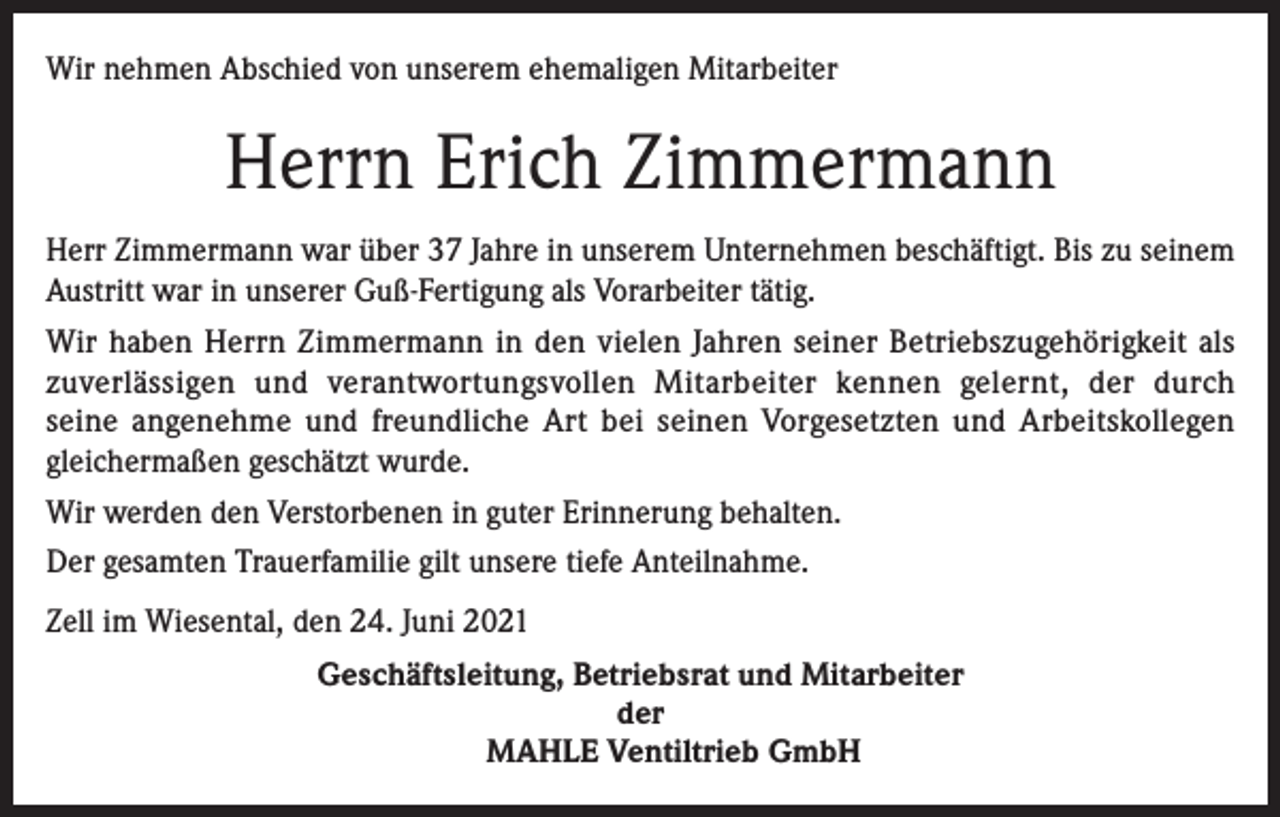 Wir nehmen Abschied von unserem ehemaligen Mitarbeiter

Herrn Erich Zimmermann

Herr Zimmermann war über 37 Jahre in unserem Unternehmen beschäftigt. Bis zu seinem Austritt war in unserer Guß-Fertigung als Vorarbeiter tätig.

Wir haben Herrn Zimmermann in den vielen Jahren seiner Betriebszugehörigkeit als zuverlässigen und verantwortungsvollen Mitarbeiter kennen gelernt, der durch seine angenehme und freundliche Art bei seinen Vorgesetzten und Arbeitskollegen gleichermaßen geschätzt wurde.

Wir werden den Verstorbenen in guter Erinnerung behalten.

Der gesamten Trauerfamilie gilt unsere tiefe Anteilnahme.

Zell im Wiesental, den 24. Juni 2021

Geschäftsleitung, Betriebsrat und Mitarbeiter
der
MAHLE Ventiltrieb GmbH